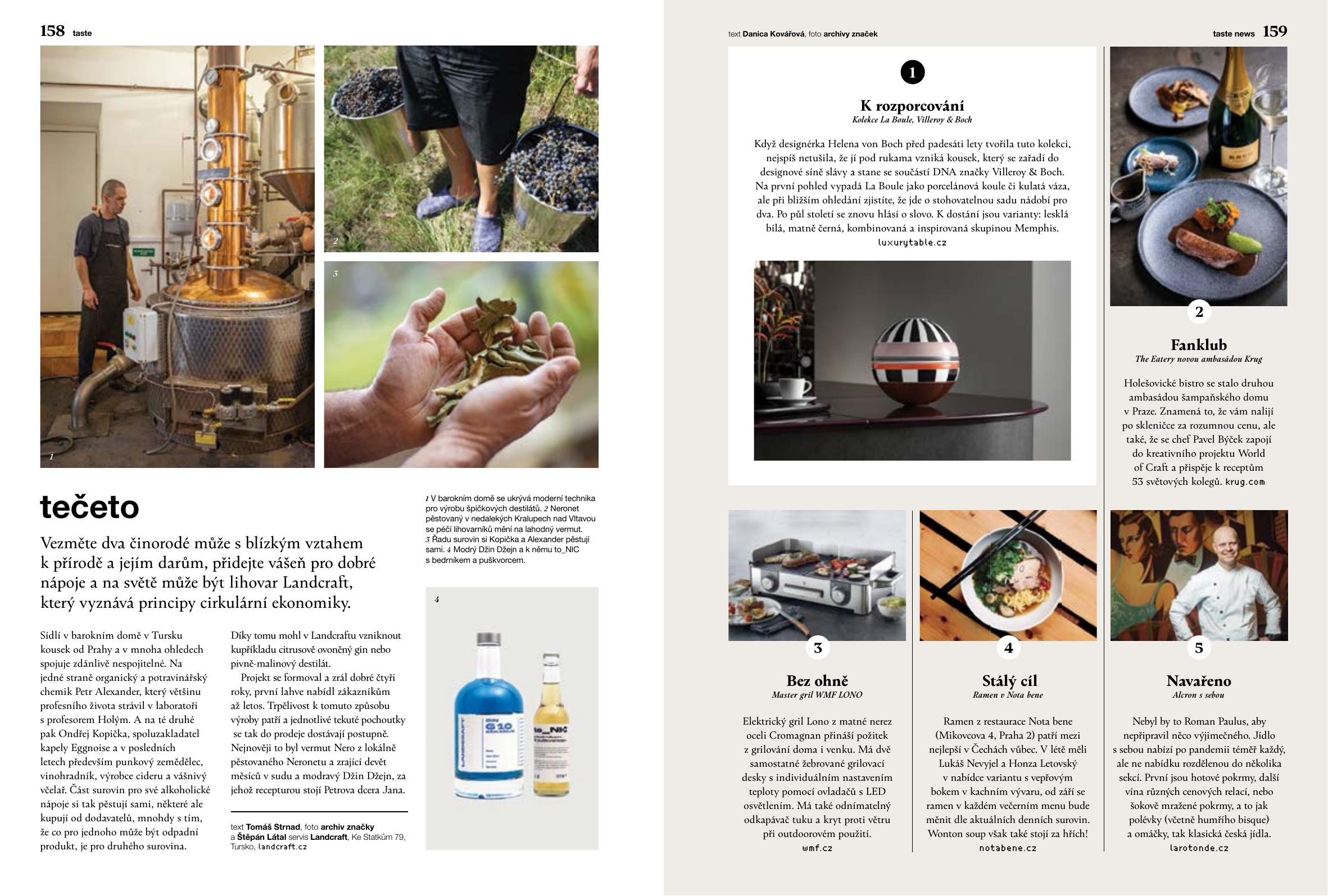 158 taste

1

2

3

tečeto

Vezměte dva činorodé muže s blízkým vztahem k přírodě a jejím darům, přidejte vášeň pro dobré nápoje a na světě může být lihovar Landcraft, který vyznává principy cirkulární ekonomiky.

Sídlí v barokním domě v Tursku kousek od Prahy a v mnoha ohledech spojuje zdánlivě nespojitelné. Na jedné straně organický a potravinářský chemik Petr Alexander, který většinu profesního života strávil v laboratoři s profesorem Holým. A na té druhé pak Ondřej Kopička, spoluzakladatel kapely Eggnoise a v posledních letech především punkový zemědělec, vinohradník, výrobce cideru a vášnivý včelař. Část surovin pro své alkoholické nápoje si tak pěstují sami, některé ale kupují od dodavatelů, mnohdy s tím, že co pro jednoho může být odpadní produkt, je pro druhého surovina.

Díky tomu mohl v Landcraftu vzniknout kupříkladu citrusově ovoněný gin nebo pivně-malinový destilát.

Projekt se formoval a zrál dobré čtyři roky, první lahve nabídl zákazníkům až letos. Trpělivost k tomuto způsobu výroby patří a jednotlivé tekuté pochoutky se tak do prodeje dostávají postupně. Nejnověji to byl vermut Nero z lokálně pěstovaného Neronetu a zrající devět měsíců v sudu a modravý Džin Džejn, za jehož recepturou stojí Petrova dcera Jana.

text Tomáš Strnad, foto archiv značky a Štěpán Látal servis Landcraft, Ke Statkům 79, Tursko, landcraft.cz

1 V barokním domě se ukrývá moderní technika pro výrobu špičkových destilátů. 2 Neronet pěstovaný v nedalekých Kralupech nad Vltavou se péčí lihovarníků mění na lahodný vermut. 3 Řadu surovin si Kopička a Alexander pěstují sami. 4 Modrý Džin Džejn a k němu to_NIC s bedrníkem a puškvorcem.

4

LANDCRAFT GIN G10

to_NIC

text Danica Kovářová, foto archivy značek

taste news 159

1

K rozporcování
Kolekce La Boule, Villeroy & Boch

Když designérka Helena von Boch před padesáti lety tvořila tuto kolekci, nejspíš netušila, že jí pod rukama vzniká kousek, který se zařadí do designové síně slávy a stane se součástí DNA značky Villeroy & Boch. Na první pohled vypadá La Boule jako porcelánová koule či kulatá váza, ale při bližším ohledání zjistíte, že jde o stohovatelnou sadu nádobí pro dva. Po půl století se znovu hlásí o slovo. K dostání jsou varianty: lesklá bílá, matně černá, kombinovaná a inspirovaná skupinou Memphis.
luxurytable.cz

2

Fanklub
The Eatery novou ambasádou Krug

Holešovické bistro se stalo druhou ambasádou šampaňského domu v Praze. Znamená to, že vám nalijí po skleničce za rozumnou cenu, ale také, že se chef Pavel Býček zapojí do kreativního projektu World of Craft a přispěje k receptům 53 světových kolegů. krug.com

3

Bez ohně
Master gril WMF LONO

Elektrický gril Lono z matné nerez oceli Cromagnan přináší požitek z grilování doma i venku. Má dvě samostatné žebrované grilovací desky s individuálním nastavením teploty pomocí ovladačů s LED osvětlením. Má také odnímatelný odkapávač tuku a kryt proti větru při outdoorovém použití.
wmf.cz

4

Stálý cíl
Ramen v Nota bene

Ramen z restaurace Nota bene (Mikovcova 4, Praha 2) patří mezi nejlepší v Čechách vůbec. V létě měli Lukáš Nevyjel a Honza Letovský v nabídce variantu s vepřovým bokem v kachním vývaru, od září se ramen v každém večerním menu bude měnit dle aktuálních denních surovin. Wonton soup však také stojí za hřích!
notabene.cz

5

Navařeno
Alcron s sebou

Nebyl by to Roman Paulus, aby nepřipravil něco výjimečného. Jídlo s sebou nabízí po pandemii téměř každý, ale ne nabídku rozdělenou do několika sekcí. První jsou hotové pokrmy, další vína různých cenových relací, nebo šokově mražené pokrmy, a to jak polévky (včetně humřího bisque) a omáčky, tak klasická česká jídla.
larotonde.cz